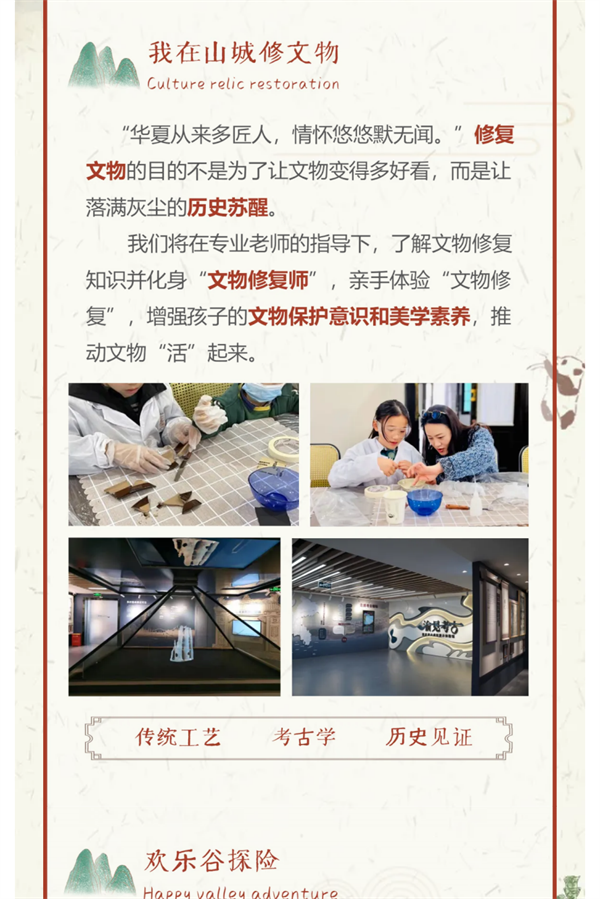 我在山城修文物
Culture relic restoration

“华夏从来多匠人，情怀悠悠默无闻。”修复文物的目的不是为了让文物变得多好看，而是让落满灰尘的历史苏醒。

我们将在专业老师的指导下，了解文物修复知识并化身“文物修复师”，亲手体验“文物修复”，增强孩子的文物保护意识和美学素养，推动文物“活”起来。

传统工艺 考古学 历史见证

欢乐谷探险
Happy valley adventure